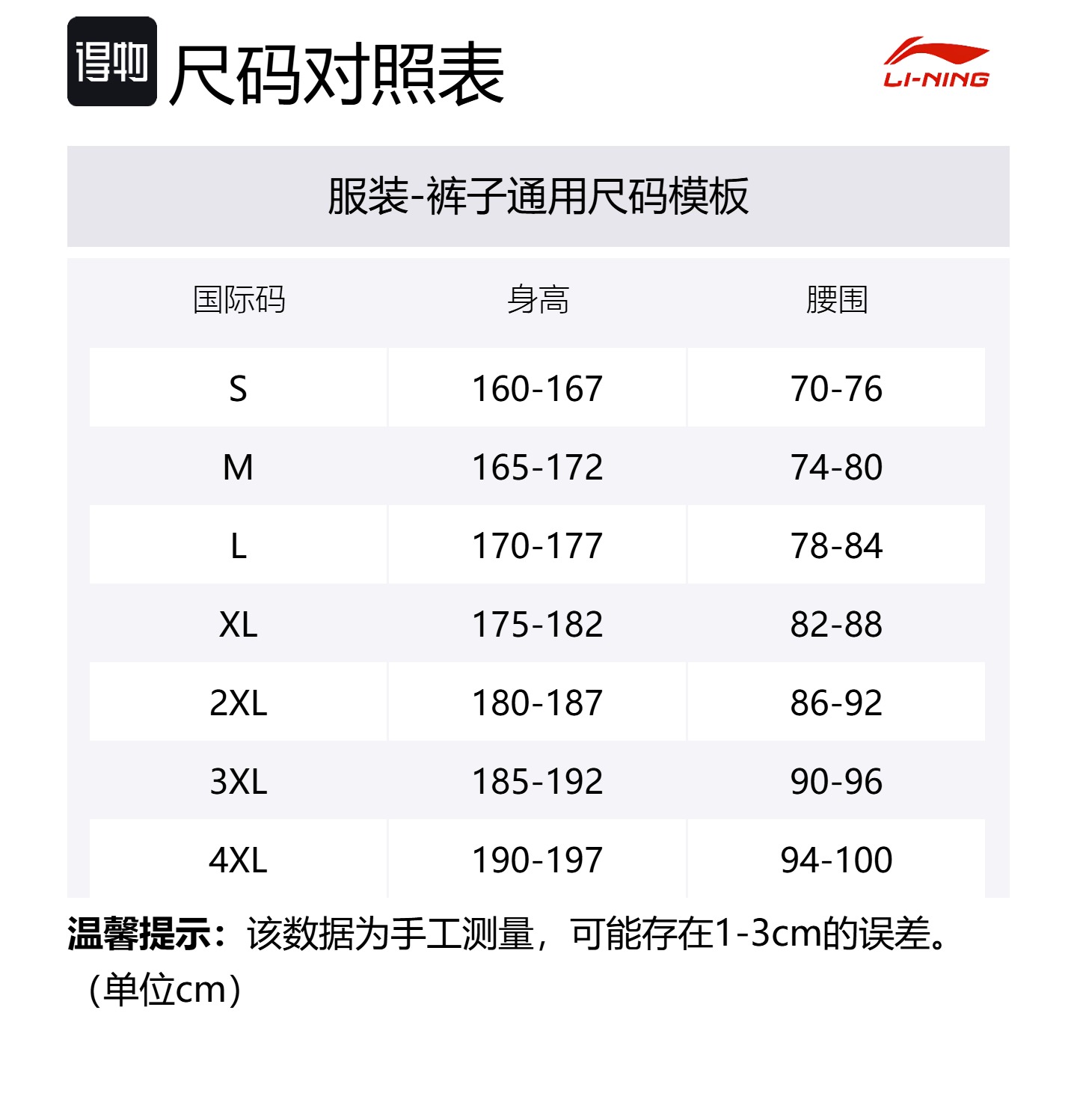 得物 尺码对照表

LI-NING

服装-裤子通用尺码模板

| 国际码 | 身高 | 腰围 |
|---|---|---|
| S | 160-167 | 70-76 |
| M | 165-172 | 74-80 |
| L | 170-177 | 78-84 |
| XL | 175-182 | 82-88 |
| 2XL | 180-187 | 86-92 |
| 3XL | 185-192 | 90-96 |
| 4XL | 190-197 | 94-100 |

温馨提示：该数据为手工测量，可能存在1-3cm的误差。（单位cm）